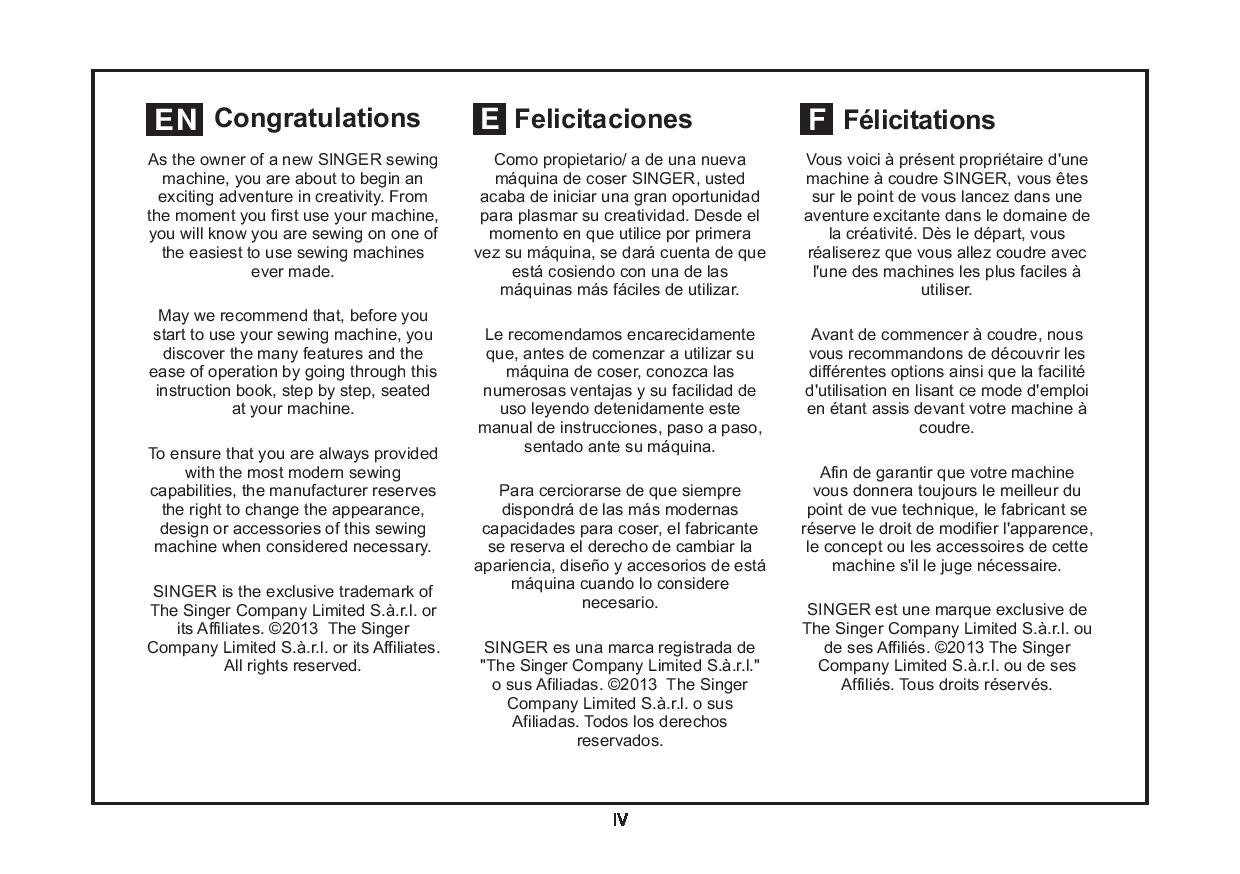 EN Congratulations

As the owner of a new SINGER sewing machine, you are about to begin an exciting adventure in creativity. From the moment you first use your machine, you will know you are sewing on one of the easiest to use sewing machines ever made.

May we recommend that, before you start to use your sewing machine, you discover the many features and the ease of operation by going through this instruction book, step by step, seated at your machine.

To ensure that you are always provided with the most modern sewing capabilities, the manufacturer reserves the right to change the appearance, design or accessories of this sewing machine when considered necessary.

SINGER is the exclusive trademark of The Singer Company Limited S.à.r.l. or its Affiliates. ©2013 The Singer Company Limited S.à.r.l. or its Affiliates. All rights reserved.

E Felicitaciones

Como propietario/ a de una nueva máquina de coser SINGER, usted acaba de iniciar una gran oportunidad para plasmar su creatividad. Desde el momento en que utilice por primera vez su máquina, se dará cuenta de que está cosiendo con una de las máquinas más fáciles de utilizar.

Le recomendamos encarecidamente que, antes de comenzar a utilizar su máquina de coser, conozca las numerosas ventajas y su facilidad de uso leyendo detenidamente este manual de instrucciones, paso a paso, sentado ante su máquina.

Para cerciorarse de que siempre dispondrá de las más modernas capacidades para coser, el fabricante se reserva el derecho de cambiar la apariencia, diseño y accesorios de está máquina cuando lo considere necesario.

SINGER es una marca registrada de "The Singer Company Limited S.à.r.l." o sus Afiliadas. ©2013 The Singer Company Limited S.à.r.l. o sus Afiliadas. Todos los derechos reservados.

F Félicitations

Vous voici à présent propriétaire d'une machine à coudre SINGER, vous êtes sur le point de vous lancez dans une aventure excitante dans le domaine de la créativité. Dès le départ, vous réaliserez que vous allez coudre avec l'une des machines les plus faciles à utiliser.

Avant de commencer à coudre, nous vous recommandons de découvrir les différentes options ainsi que la facilité d'utilisation en lisant ce mode d'emploi en étant assis devant votre machine à coudre.

Afin de garantir que votre machine vous donnera toujours le meilleur du point de vue technique, le fabricant se réserve le droit de modifier l'apparence, le concept ou les accessoires de cette machine s'il le juge nécessaire.

SINGER est une marque exclusive de The Singer Company Limited S.à.r.l. ou de ses Affiliés. ©2013 The Singer Company Limited S.à.r.l. ou de ses Affiliés. Tous droits réservés.

IV